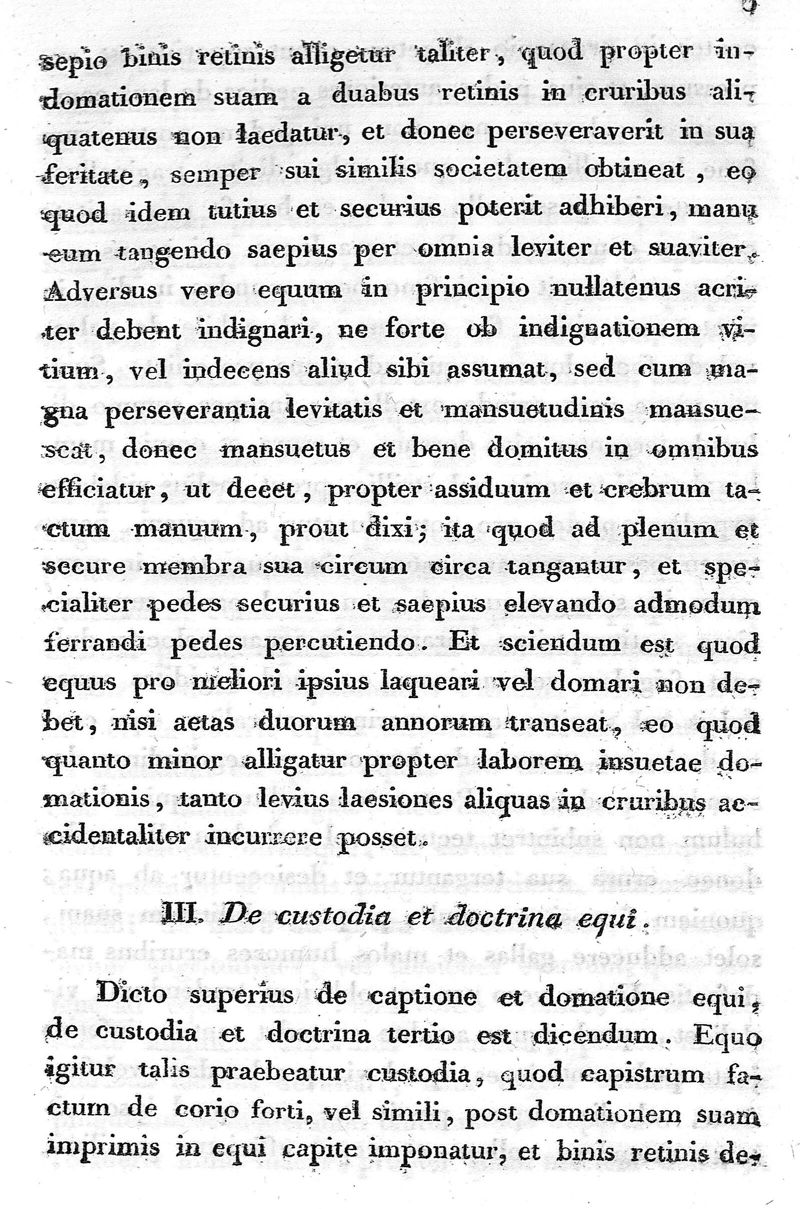 9

sepio binis retinis alligetur taliter, quod propter indomationem suam a duabus retinis in cruribus aliquatenus non laedatur, et donec perseveraverit in sua feritate, semper sui similis societatem obtineat, eo quod idem tutius et securius poterit adhiberi, manu eum tangendo saepius per omnia leviter et suaviter. Adversus vero equum in principio nullatenus acriter debent indignari, ne forte ob indignationem vitium, vel indecens aliud sibi assumat, sed cum magna perseverantia levitatis et mansuetudinis mansuescat, donec mansuetus et bene domitus in omnibus efficiatur, ut decet, propter assiduum et crebrum tactum manuum, prout dixi; ita quod ad plenum et secure membra sua circum circa tangantur, et specialiter pedes securius et saepius elevando admodum ferrandi pedes percutiendo. Et sciendum est quod equus pro meliori ipsius laqueari vel domari non debet, nisi aetas duorum annorum transeat, eo quod quanto minor alligatur propter laborem insuetae domationis, tanto levius laesiones aliquas in cruribus accidentaliter incurrere posset.

III. De custodia et doctrina equi.

Dicto superius de captione et domatione equi, de custodia et doctrina tertio est dicendum. Equo igitur talis praebeatur custodia, quod capistrum factum de corio forti, vel simili, post domationem suam imprimis in equi capite imponatur, et binis retinis de-